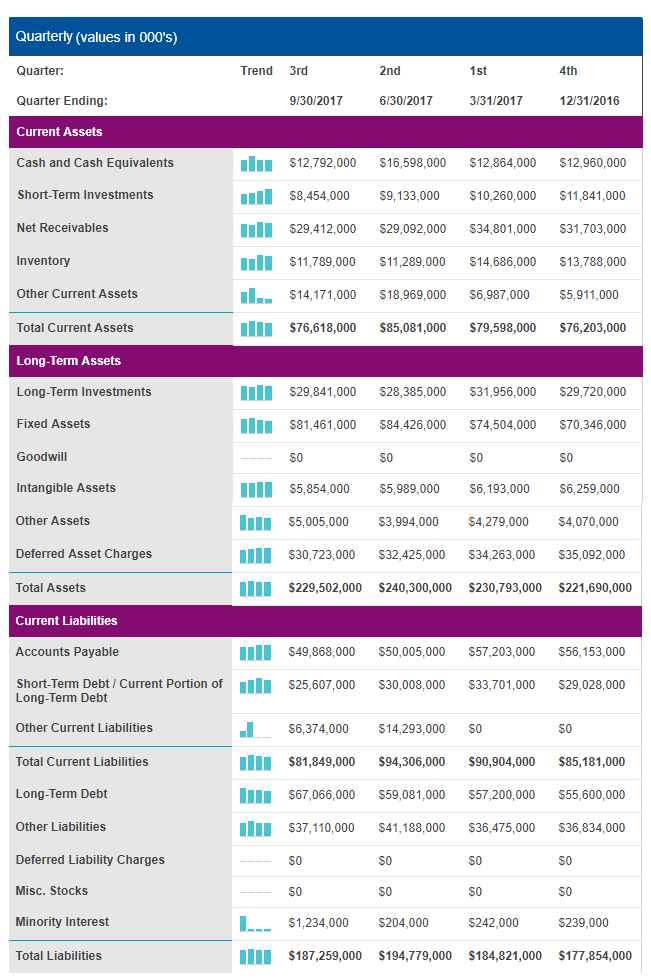 Quarterly (values in 000's)

| Quarter: | Trend | 3rd | 2nd | 1st | 4th |
|---|---|---|---|---|---|
| Quarter Ending: | | 9/30/2017 | 6/30/2017 | 3/31/2017 | 12/31/2016 |
| Current Assets | | | | | |
| Cash and Cash Equivalents | | $12,792,000 | $16,598,000 | $12,864,000 | $12,960,000 |
| Short-Term Investments | | $8,454,000 | $9,133,000 | $10,260,000 | $11,841,000 |
| Net Receivables | | $29,412,000 | $29,092,000 | $34,801,000 | $31,703,000 |
| Inventory | | $11,789,000 | $11,289,000 | $14,686,000 | $13,788,000 |
| Other Current Assets | | $14,171,000 | $18,969,000 | $6,987,000 | $5,911,000 |
| Total Current Assets | | $76,618,000 | $85,081,000 | $79,598,000 | $76,203,000 |
| Long-Term Assets | | | | | |
| Long-Term Investments | | $29,841,000 | $28,385,000 | $31,956,000 | $29,720,000 |
| Fixed Assets | | $81,461,000 | $84,426,000 | $74,504,000 | $70,346,000 |
| Goodwill | | $0 | $0 | $0 | $0 |
| Intangible Assets | | $5,854,000 | $5,989,000 | $6,193,000 | $6,259,000 |
| Other Assets | | $5,005,000 | $3,994,000 | $4,279,000 | $4,070,000 |
| Deferred Asset Charges | | $30,723,000 | $32,425,000 | $34,263,000 | $35,092,000 |
| Total Assets | | $229,502,000 | $240,300,000 | $230,793,000 | $221,690,000 |
| Current Liabilities | | | | | |
| Accounts Payable | | $49,868,000 | $50,005,000 | $57,203,000 | $56,153,000 |
| Short-Term Debt / Current Portion of Long-Term Debt | | $25,607,000 | $30,008,000 | $33,701,000 | $29,028,000 |
| Other Current Liabilities | | $6,374,000 | $14,293,000 | $0 | $0 |
| Total Current Liabilities | | $81,849,000 | $94,306,000 | $90,904,000 | $85,181,000 |
| Long-Term Debt | | $67,066,000 | $59,081,000 | $57,200,000 | $55,600,000 |
| Other Liabilities | | $37,110,000 | $41,188,000 | $36,475,000 | $36,834,000 |
| Deferred Liability Charges | | $0 | $0 | $0 | $0 |
| Misc. Stocks | | $0 | $0 | $0 | $0 |
| Minority Interest | | $1,234,000 | $204,000 | $242,000 | $239,000 |
| Total Liabilities | | $187,259,000 | $194,779,000 | $184,821,000 | $177,854,000 |